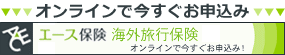 オンラインで今すぐお申込み

ACE

エース保険 海外旅行保険

オンラインで今すぐお申込み！